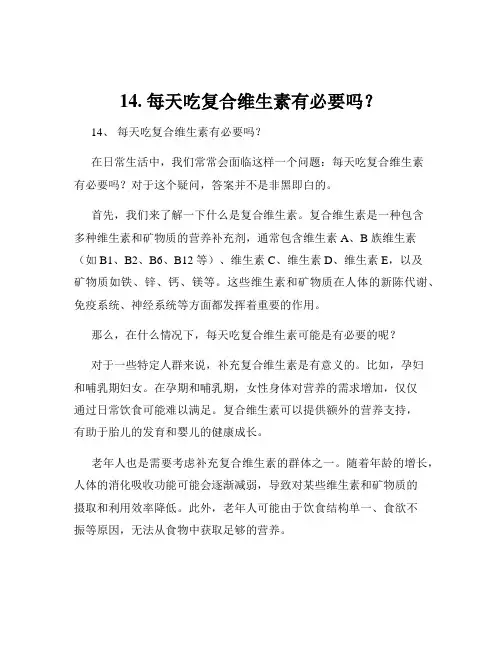 14. 每天吃复合维生素有必要吗？

14、 每天吃复合维生素有必要吗？

在日常生活中，我们常常会面临这样一个问题：每天吃复合维生素有必要吗？对于这个疑问，答案并不是非黑即白的。

首先，我们来了解一下什么是复合维生素。复合维生素是一种包含多种维生素和矿物质的营养补充剂，通常包含维生素 A、B 族维生素（如 B1、B2、B6、B12 等）、维生素 C、维生素 D、维生素 E，以及矿物质如铁、锌、钙、镁等。这些维生素和矿物质在人体的新陈代谢、免疫系统、神经系统等方面都发挥着重要的作用。

那么，在什么情况下，每天吃复合维生素可能是有必要的呢？

对于一些特定人群来说，补充复合维生素是有意义的。比如，孕妇和哺乳期妇女。在孕期和哺乳期，女性身体对营养的需求增加，仅仅通过日常饮食可能难以满足。复合维生素可以提供额外的营养支持，有助于胎儿的发育和婴儿的健康成长。

老年人也是需要考虑补充复合维生素的群体之一。随着年龄的增长，人体的消化吸收功能可能会逐渐减弱，导致对某些维生素和矿物质的摄取和利用效率降低。此外，老年人可能由于饮食结构单一、食欲不振等原因，无法从食物中获取足够的营养。